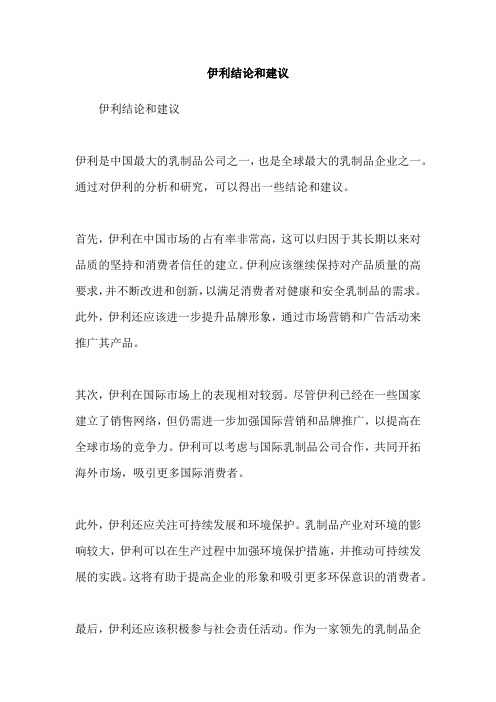 伊利结论和建议

伊利结论和建议

伊利是中国最大的乳制品公司之一，也是全球最大的乳制品企业之一。通过对伊利的分析和研究，可以得出一些结论和建议。

首先，伊利在中国市场的占有率非常高，这可以归因于其长期以来对品质的坚持和消费者信任的建立。伊利应该继续保持对产品质量的高要求，并不断改进和创新，以满足消费者对健康和安全乳制品的需求。此外，伊利还应该进一步提升品牌形象，通过市场营销和广告活动来推广其产品。

其次，伊利在国际市场上的表现相对较弱。尽管伊利已经在一些国家建立了销售网络，但仍需进一步加强国际营销和品牌推广，以提高在全球市场的竞争力。伊利可以考虑与国际乳制品公司合作，共同开拓海外市场，吸引更多国际消费者。

此外，伊利还应关注可持续发展和环境保护。乳制品产业对环境的影响较大，伊利可以在生产过程中加强环境保护措施，并推动可持续发展的实践。这将有助于提高企业的形象和吸引更多环保意识的消费者。

最后，伊利还应该积极参与社会责任活动。作为一家领先的乳制品企